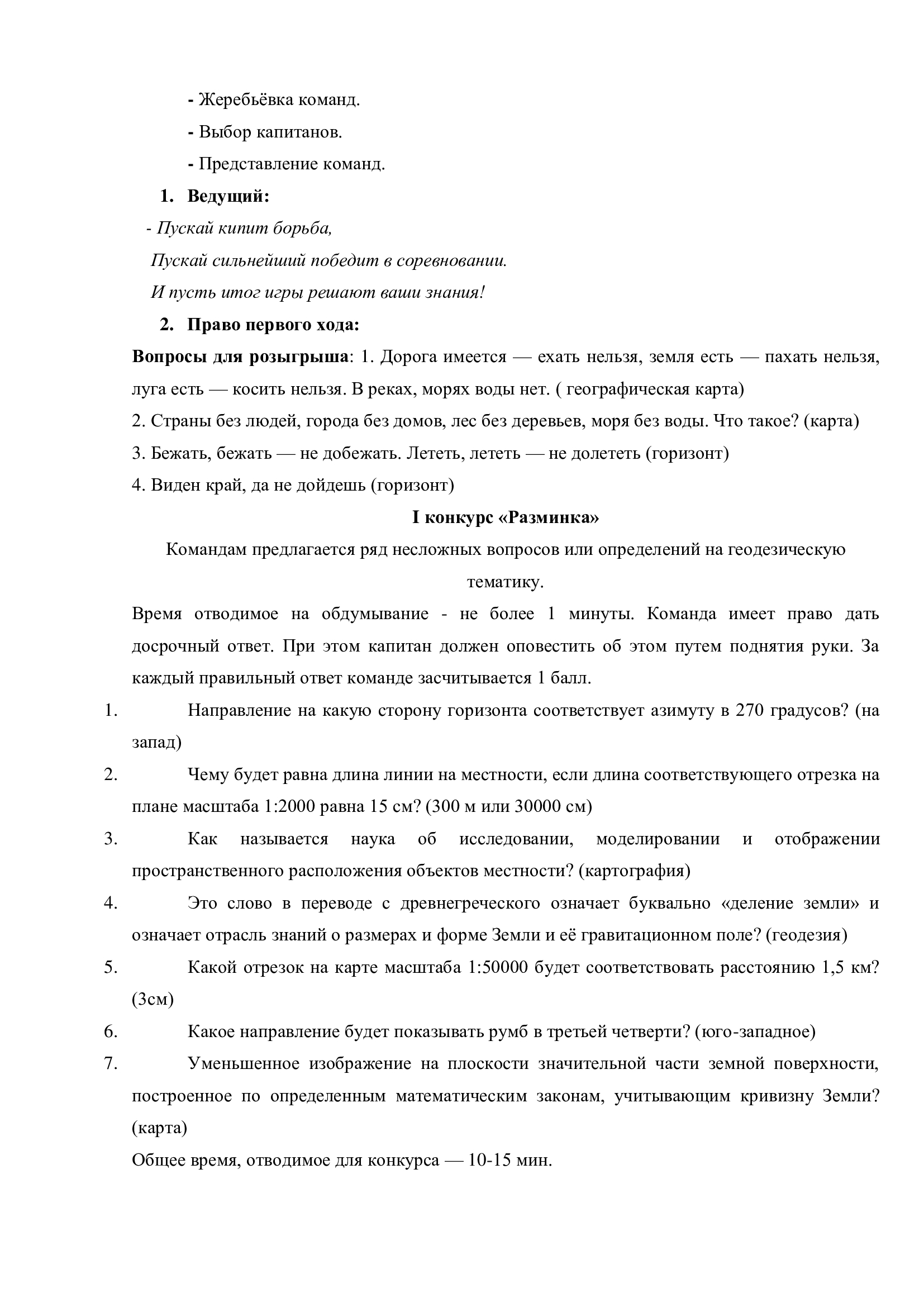 - Жеребьёвка команд.

- Выбор капитанов.

- Представление команд.

1. Ведущий:

- Пускай кипит борьба,
Пускай сильнейший победит в соревновании.
И пусть итог игры решают ваши знания!

2. Право первого хода:

Вопросы для розыгрыша: 1. Дорога имеется — ехать нельзя, земля есть — пахать нельзя, луга есть — косить нельзя. В реках, морях воды нет. ( географическая карта)

2. Страны без людей, города без домов, лес без деревьев, моря без воды. Что такое? (карта)

3. Бежать, бежать — не добежать. Лететь, лететь — не долететь (горизонт)

4. Виден край, да не дойдешь (горизонт)

I конкурс «Разминка»

Командам предлагается ряд несложных вопросов или определений на геодезическую тематику.

Время отводимое на обдумывание - не более 1 минуты. Команда имеет право дать досрочный ответ. При этом капитан должен оповестить об этом путем поднятия руки. За каждый правильный ответ команде засчитывается 1 балл.

1. Направление на какую сторону горизонта соответствует азимуту в 270 градусов? (на запад)

2. Чему будет равна длина линии на местности, если длина соответствующего отрезка на плане масштаба 1:2000 равна 15 см? (300 м или 30000 см)

3. Как называется наука об исследовании, моделировании и отображении пространственного расположения объектов местности? (картография)

4. Это слово в переводе с древнегреческого означает буквально «деление земли» и означает отрасль знаний о размерах и форме Земли и её гравитационном поле? (геодезия)

5. Какой отрезок на карте масштаба 1:50000 будет соответствовать расстоянию 1,5 км? (3см)

6. Какое направление будет показывать румб в третьей четверти? (юго-западное)

7. Уменьшенное изображение на плоскости значительной части земной поверхности, построенное по определенным математическим законам, учитывающим кривизну Земли? (карта)

Общее время, отводимое для конкурса — 10-15 мин.